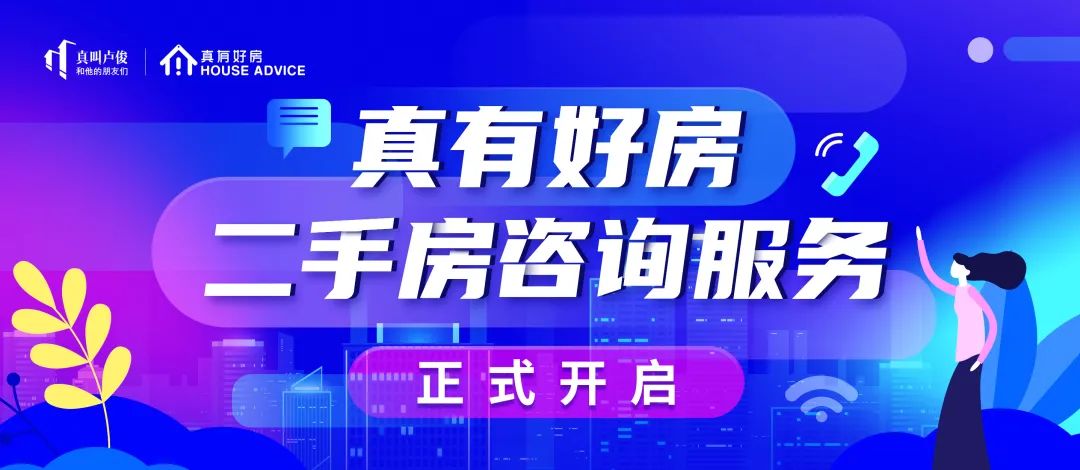 真叫卢俊
和他的朋友们

真有好房
HOUSE ADVICE

真有好房
二手房咨询服务

正式开启